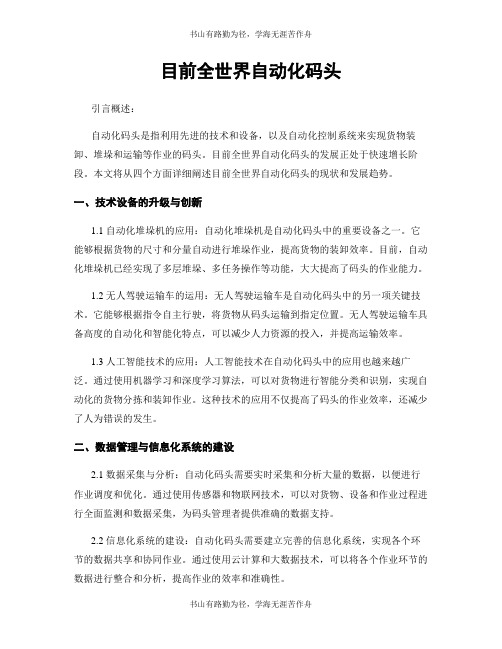 书山有路勤为径，学海无涯苦作舟

目前全世界自动化码头

引言概述：

自动化码头是指利用先进的技术和设备，以及自动化控制系统来实现货物装卸、堆垛和运输等作业的码头。目前全世界自动化码头的发展正处于快速增长阶段。本文将从四个方面详细阐述目前全世界自动化码头的现状和发展趋势。

一、技术设备的升级与创新

1.1 自动化堆垛机的应用：自动化堆垛机是自动化码头中的重要设备之一。它能够根据货物的尺寸和分量自动进行堆垛作业，提高货物的装卸效率。目前，自动化堆垛机已经实现了多层堆垛、多任务操作等功能，大大提高了码头的作业能力。

1.2 无人驾驶运输车的运用：无人驾驶运输车是自动化码头中的另一项关键技术。它能够根据指令自主行驶，将货物从码头运输到指定位置。无人驾驶运输车具备高度的自动化和智能化特点，可以减少人力资源的投入，并提高运输效率。

1.3 人工智能技术的应用：人工智能技术在自动化码头中的应用也越来越广泛。通过使用机器学习和深度学习算法，可以对货物进行智能分类和识别，实现自动化的货物分拣和装卸作业。这种技术的应用不仅提高了码头的作业效率，还减少了人为错误的发生。

二、数据管理与信息化系统的建设

2.1 数据采集与分析：自动化码头需要实时采集和分析大量的数据，以便进行作业调度和优化。通过使用传感器和物联网技术，可以对货物、设备和作业过程进行全面监测和数据采集，为码头管理者提供准确的数据支持。

2.2 信息化系统的建设：自动化码头需要建立完善的信息化系统，实现各个环节的数据共享和协同作业。通过使用云计算和大数据技术，可以将各个作业环节的数据进行整合和分析，提高作业的效率和准确性。

书山有路勤为径，学海无涯苦作舟